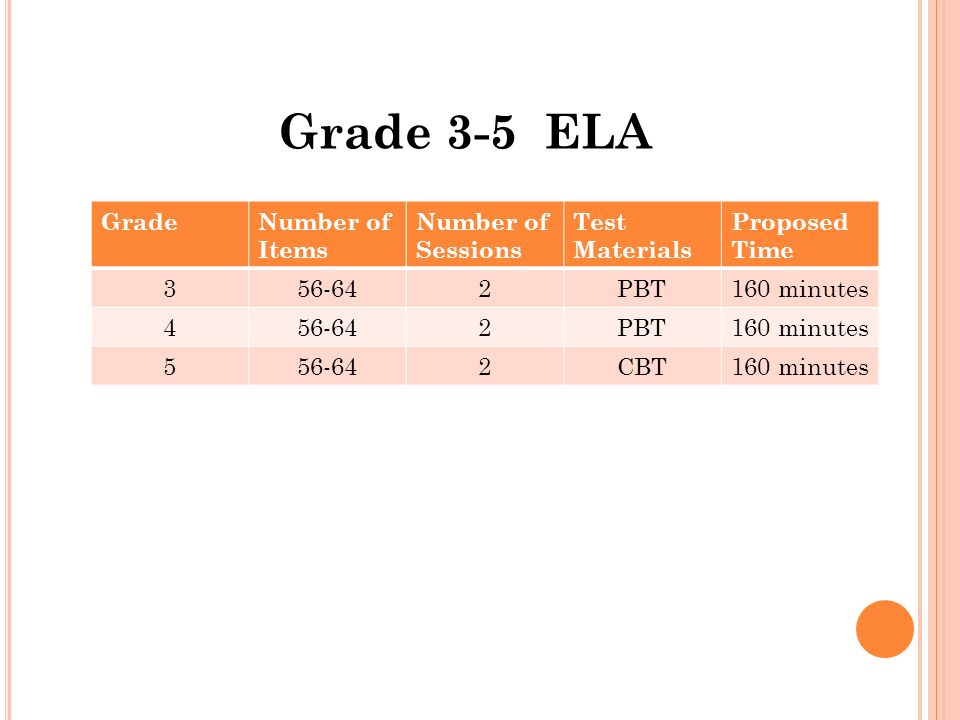 Grade 3-5  ELA

| Grade | Number of Items | Number of Sessions | Test Materials | Proposed Time |
|---|---|---|---|---|
| 3 | 56-64 | 2 | PBT | 160 minutes |
| 4 | 56-64 | 2 | PBT | 160 minutes |
| 5 | 56-64 | 2 | CBT | 160 minutes |